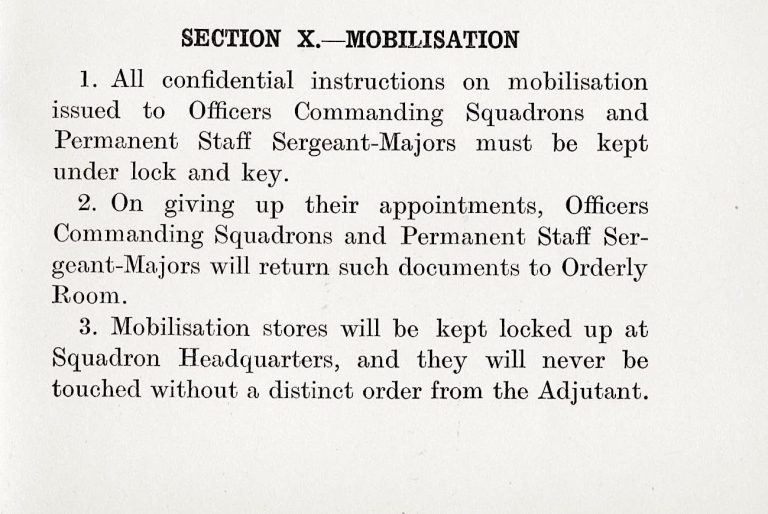 SECTION X.—MOBILISATION

1. All confidential instructions on mobilisation issued to Officers Commanding Squadrons and Permanent Staff Sergeant-Majors must be kept under lock and key.

2. On giving up their appointments, Officers Commanding Squadrons and Permanent Staff Sergeant-Majors will return such documents to Orderly Room.

3. Mobilisation stores will be kept locked up at Squadron Headquarters, and they will never be touched without a distinct order from the Adjutant.